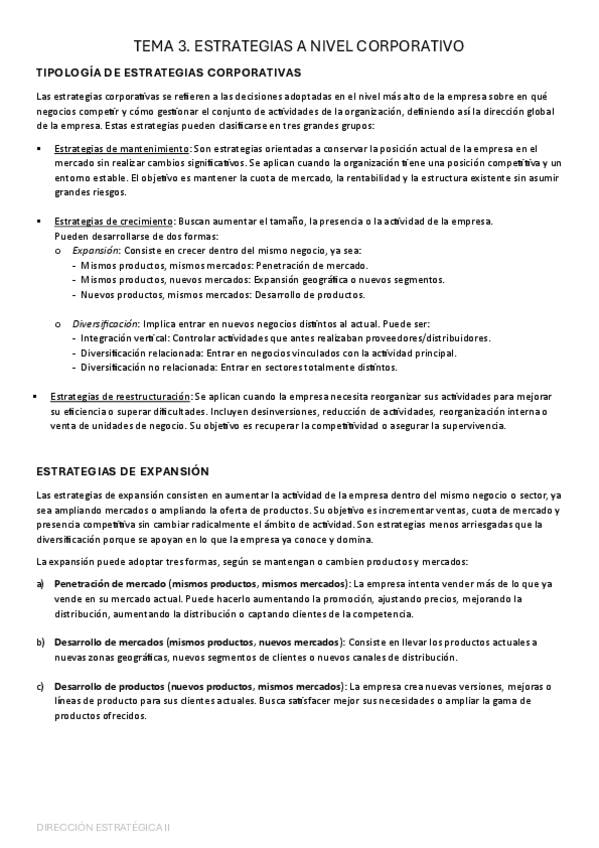 TEMA 3. ESTRATEGIAS A NIVEL CORPORATIVO

TIPOLOGÍA DE ESTRATEGIAS CORPORATIVAS

Las estrategias corporativas se refieren a las decisiones adoptadas en el nivel más alto de la empresa sobre en qué negocios competir y cómo gestionar el conjunto de actividades de la organización, definiendo así la dirección global de la empresa. Estas estrategias pueden clasificarse en tres grandes grupos:

▪ Estrategias de mantenimiento: Son estrategias orientadas a conservar la posición actual de la empresa en el mercado sin realizar cambios significativos. Se aplican cuando la organización tiene una posición competitiva y un entorno estable. El objetivo es mantener la cuota de mercado, la rentabilidad y la estructura existente sin asumir grandes riesgos.

▪ Estrategias de crecimiento: Buscan aumentar el tamaño, la presencia o la actividad de la empresa. Pueden desarrollarse de dos formas:
o Expansión: Consiste en crecer dentro del mismo negocio, ya sea:
- Mismos productos, mismos mercados: Penetración de mercado.
- Mismos productos, nuevos mercados: Expansión geográfica o nuevos segmentos.
- Nuevos productos, mismos mercados: Desarrollo de productos.

o Diversificación: Implica entrar en nuevos negocios distintos al actual. Puede ser:
- Integración vertical: Controlar actividades que antes realizaban proveedores/distribuidores.
- Diversificación relacionada: Entrar en negocios vinculados con la actividad principal.
- Diversificación no relacionada: Entrar en sectores totalmente distintos.

▪ Estrategias de reestructuración: Se aplican cuando la empresa necesita reorganizar sus actividades para mejorar su eficiencia o superar dificultades. Incluyen desinversiones, reducción de actividades, reorganización interna o venta de unidades de negocio. Su objetivo es recuperar la competitividad o asegurar la supervivencia.

ESTRATEGIAS DE EXPANSIÓN

Las estrategias de expansión consisten en aumentar la actividad de la empresa dentro del mismo negocio o sector, ya sea ampliando mercados o ampliando la oferta de productos. Su objetivo es incrementar ventas, cuota de mercado y presencia competitiva sin cambiar radicalmente el ámbito de actividad. Son estrategias menos arriesgadas que la diversificación porque se apoyan en lo que la empresa ya conoce y domina.

La expansión puede adoptar tres formas, según se mantengan o cambien productos y mercados:

a) Penetración de mercado (mismos productos, mismos mercados): La empresa intenta vender más de lo que ya vende en su mercado actual. Puede hacerlo aumentando la promoción, ajustando precios, mejorando la distribución, aumentando la distribución o captando clientes de la competencia.

b) Desarrollo de mercados (mismos productos, nuevos mercados): Consiste en llevar los productos actuales a nuevas zonas geográficas, nuevos segmentos de clientes o nuevos canales de distribución.

c) Desarrollo de productos (nuevos productos, mismos mercados): La empresa crea nuevas versiones, mejoras o líneas de producto para sus clientes actuales. Busca satisfacer mejor sus necesidades o ampliar la gama de productos ofrecidos.

DIRECCIÓN ESTRATÉGICA II